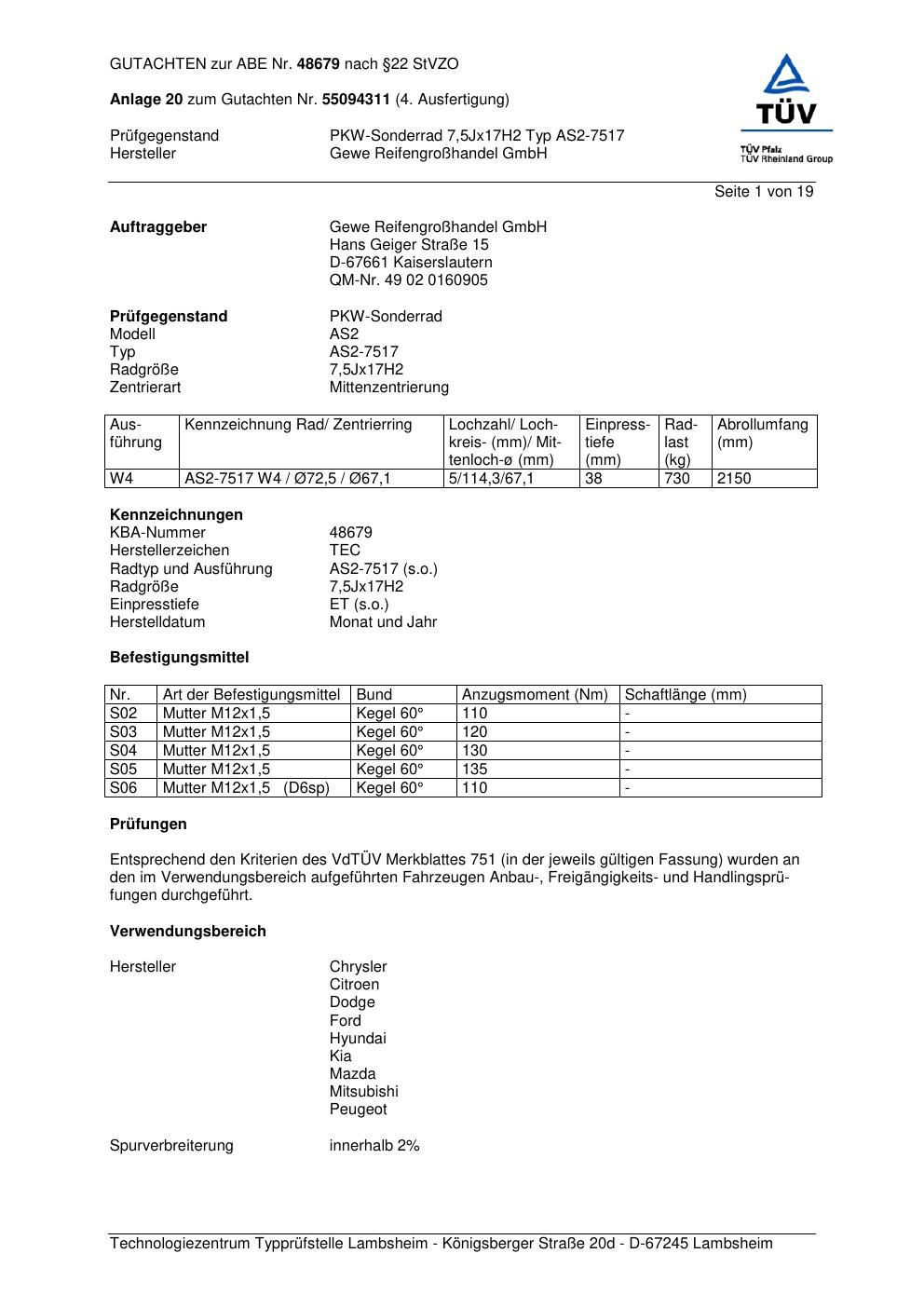 GUTACHTEN zur ABE Nr. 48679 nach §22 StVZO

Anlage 20 zum Gutachten Nr. 55094311 (4. Ausfertigung)

TÜV
TÜV Pfalz
TÜV Rheinland Group

Prüfgegenstand PKW-Sonderrad 7,5Jx17H2 Typ AS2-7517
Hersteller Gewe Reifengroßhandel GmbH

Seite 1 von 19

Auftraggeber Gewe Reifengroßhandel GmbH
Hans Geiger Straße 15
D-67661 Kaiserslautern
QM-Nr. 49 02 0160905

Prüfgegenstand PKW-Sonderrad
Modell AS2
Typ AS2-7517
Radgröße 7,5Jx17H2
Zentrierart Mittenzentrierung

| Ausführung | Kennzeichnung Rad/ Zentrierring | Lochzahl/ Lochkreis- (mm)/ Mittenloch-ø (mm) | Einpresstiefe (mm) | Radlast (kg) | Abrollumfang (mm) |
|---|---|---|---|---|---|
| W4 | AS2-7517 W4 / Ø72,5 / Ø67,1 | 5/114,3/67,1 | 38 | 730 | 2150 |

Kennzeichnungen
KBA-Nummer 48679
Herstellerzeichen TEC
Radtyp und Ausführung AS2-7517 (s.o.)
Radgröße 7,5Jx17H2
Einpresstiefe ET (s.o.)
Herstelldatum Monat und Jahr

Befestigungsmittel

| Nr. | Art der Befestigungsmittel | Bund | Anzugsmoment (Nm) | Schaftlänge (mm) |
|---|---|---|---|---|
| S02 | Mutter M12x1,5 | Kegel 60° | 110 | - |
| S03 | Mutter M12x1,5 | Kegel 60° | 120 | - |
| S04 | Mutter M12x1,5 | Kegel 60° | 130 | - |
| S05 | Mutter M12x1,5 | Kegel 60° | 135 | - |
| S06 | Mutter M12x1,5 (D6sp) | Kegel 60° | 110 | - |

Prüfungen

Entsprechend den Kriterien des VdTÜV Merkblattes 751 (in der jeweils gültigen Fassung) wurden an den im Verwendungsbereich aufgeführten Fahrzeugen Anbau-, Freigängigkeits- und Handlingsprüfungen durchgeführt.

Verwendungsbereich

Hersteller Chrysler
Citroen
Dodge
Ford
Hyundai
Kia
Mazda
Mitsubishi
Peugeot

Spurverbreiterung innerhalb 2%

Technologiezentrum Typprüfstelle Lambsheim - Königsberger Straße 20d - D-67245 Lambsheim